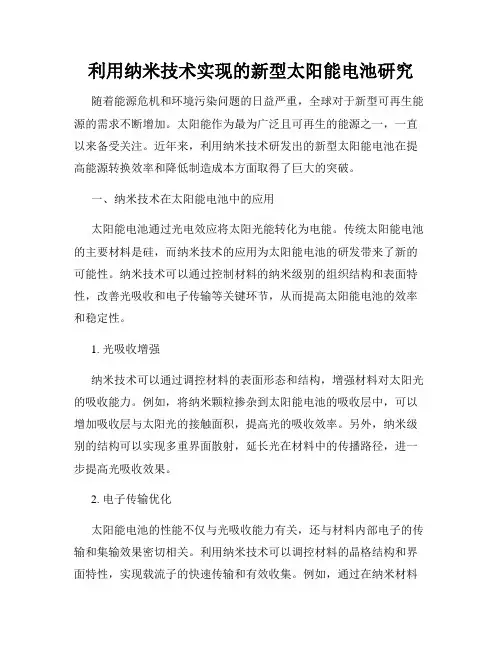 利用纳米技术实现的新型太阳能电池研究

随着能源危机和环境污染问题的日益严重，全球对于新型可再生能源的需求不断增加。太阳能作为最为广泛且可再生的能源之一，一直以来备受关注。近年来，利用纳米技术研发出的新型太阳能电池在提高能源转换效率和降低制造成本方面取得了巨大的突破。

一、纳米技术在太阳能电池中的应用

太阳能电池通过光电效应将太阳光能转化为电能。传统太阳能电池的主要材料是硅，而纳米技术的应用为太阳能电池的研发带来了新的可能性。纳米技术可以通过控制材料的纳米级别的组织结构和表面特性，改善光吸收和电子传输等关键环节，从而提高太阳能电池的效率和稳定性。

1. 光吸收增强

纳米技术可以通过调控材料的表面形态和结构，增强材料对太阳光的吸收能力。例如，将纳米颗粒掺杂到太阳能电池的吸收层中，可以增加吸收层与太阳光的接触面积，提高光的吸收效率。另外，纳米级别的结构可以实现多重界面散射，延长光在材料中的传播路径，进一步提高光吸收效果。

2. 电子传输优化

太阳能电池的性能不仅与光吸收能力有关，还与材料内部电子的传输和集输效果密切相关。利用纳米技术可以调控材料的晶格结构和界面特性，实现载流子的快速传输和有效收集。例如，通过在纳米材料